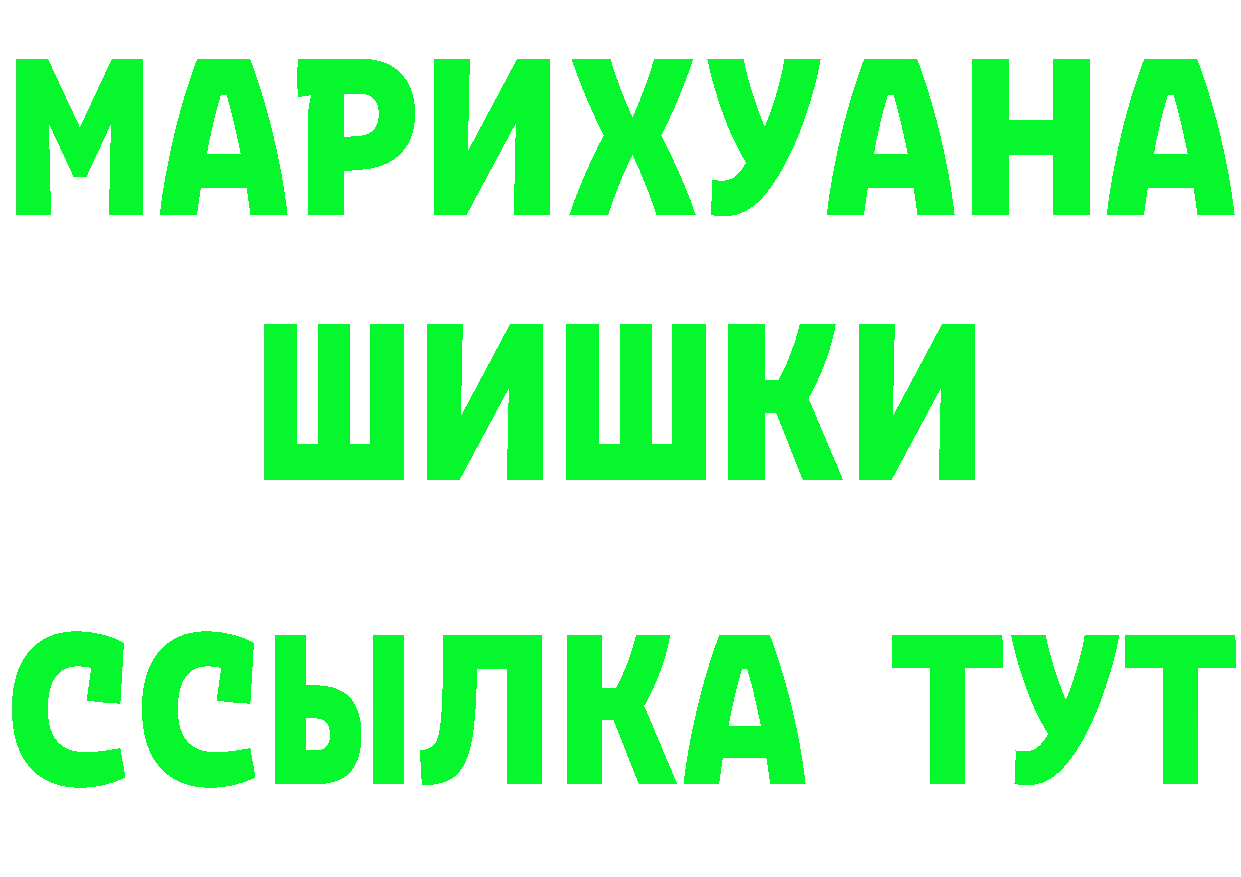 МАРИХУАНА
ШИШКИ
ССЫЛКА ТУТ